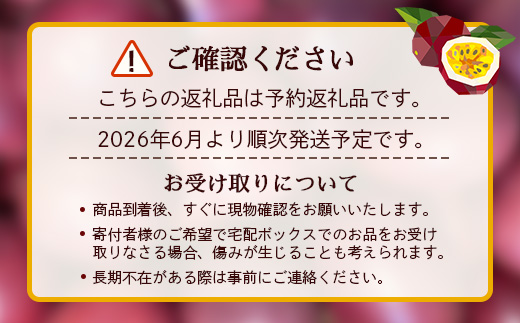 ご確認ください

こちらの返礼品は予約返礼品です。

2026年6月より順次発送予定です。

お受け取りについて

• 商品到着後、すぐに現物確認をお願いいたします。

• 寄付者様のご希望で宅配ボックスでのお品をお受け取りなさる場合、傷みが生じることも考えられます。

• 長期不在がある際は事前にご連絡ください。